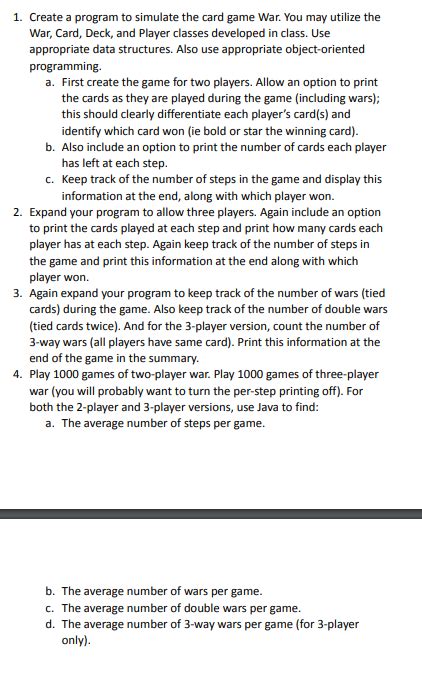 1. Create a program to simulate the card game War. You may utilize the War, Card, Deck, and Player classes developed in class. Use appropriate data structures. Also use appropriate object-oriented programming.

a. First create the game for two players. Allow an option to print the cards as they are played during the game (including wars); this should clearly differentiate each player's card(s) and identify which card won (ie bold or star the winning card).

b. Also include an option to print the number of cards each player has left at each step.

c. Keep track of the number of steps in the game and display this information at the end, along with which player won.

2. Expand your program to allow three players. Again include an option to print the cards played at each step and print how many cards each player has at each step. Again keep track of the number of steps in the game and print this information at the end along with which player won.

3. Again expand your program to keep track of the number of wars (tied cards) during the game. Also keep track of the number of double wars (tied cards twice). And for the 3-player version, count the number of 3-way wars (all players have same card). Print this information at the end of the game in the summary.

4. Play 1000 games of two-player war. Play 1000 games of three-player war (you will probably want to turn the per-step printing off). For both the 2-player and 3-player versions, use Java to find:

a. The average number of steps per game.

b. The average number of wars per game.

c. The average number of double wars per game.

d. The average number of 3-way wars per game (for 3-player only).